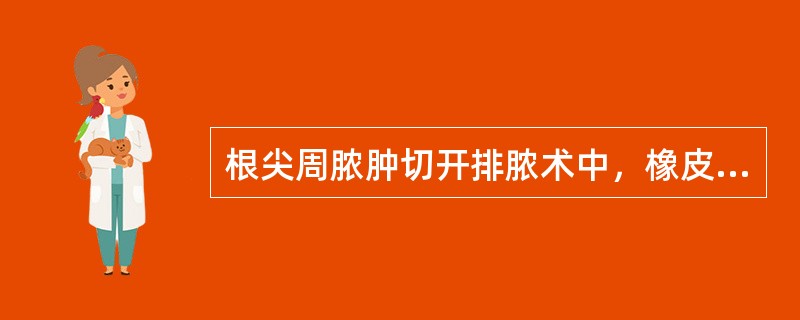 根尖周脓肿切开排脓术中，橡皮...